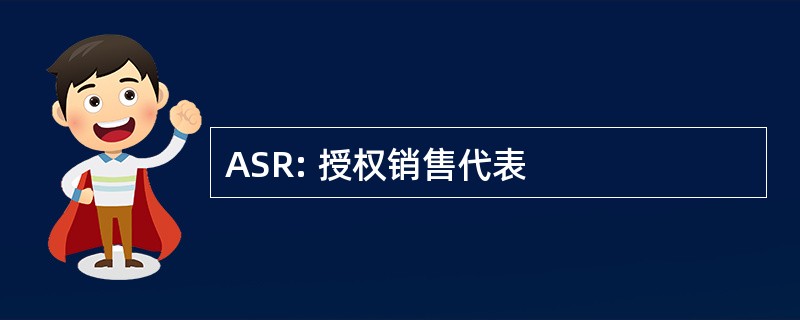 ASR: 授权销售代表